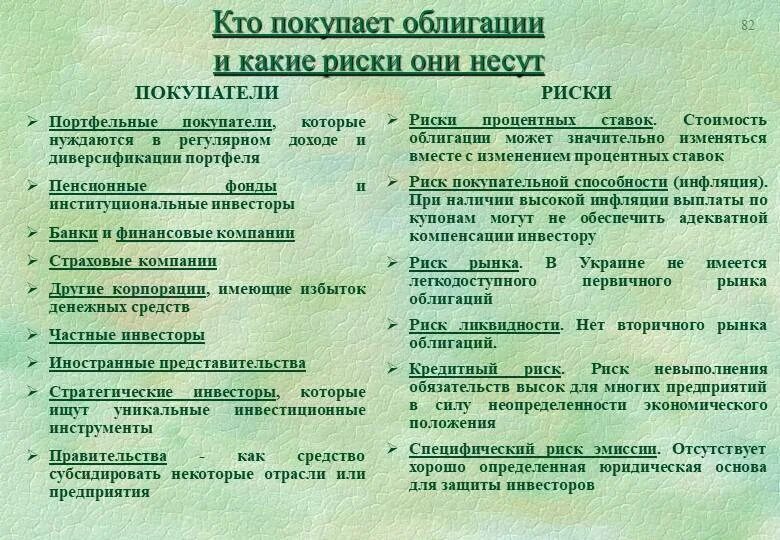 Кто покупает облигации и какие риски они несут

82

ПОКУПАТЕЛИ

➢ Портфельные покупатели, которые нуждаются в регулярном доходе и диверсификации портфеля

➢ Пенсионные фонды и институциональные инвесторы

➢ Банки и финансовые компании

➢ Страховые компании

➢ Другие корпорации, имеющие избыток денежных средств

➢ Частные инвесторы

➢ Иностранные представительства

➢ Стратегические инвесторы, которые ищут уникальные инвестиционные инструменты

➢ Правительства - как средство субсидировать некоторые отрасли или предприятия

РИСКИ

➢ Риски процентных ставок. Стоимость облигации может значительно изменяться вместе с изменением процентных ставок

➢ Риск покупательной способности (инфляция). При наличии высокой инфляции выплаты по купонам могут не обеспечить адекватной компенсации инвестору

➢ Риск рынка. В Украине не имеется легкодоступного первичного рынка облигаций

➢ Риск ликвидности. Нет вторичного рынка облигаций.

➢ Кредитный риск. Риск невыполнения обязательств высок для многих предприятий в силу неопределенности экономического положения

➢ Специфический риск эмиссии. Отсутствует хорошо определенная юридическая основа для защиты инвесторов